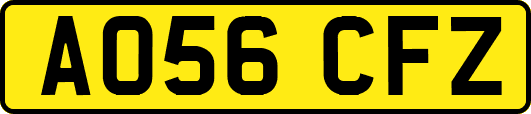 AO56 CFZ